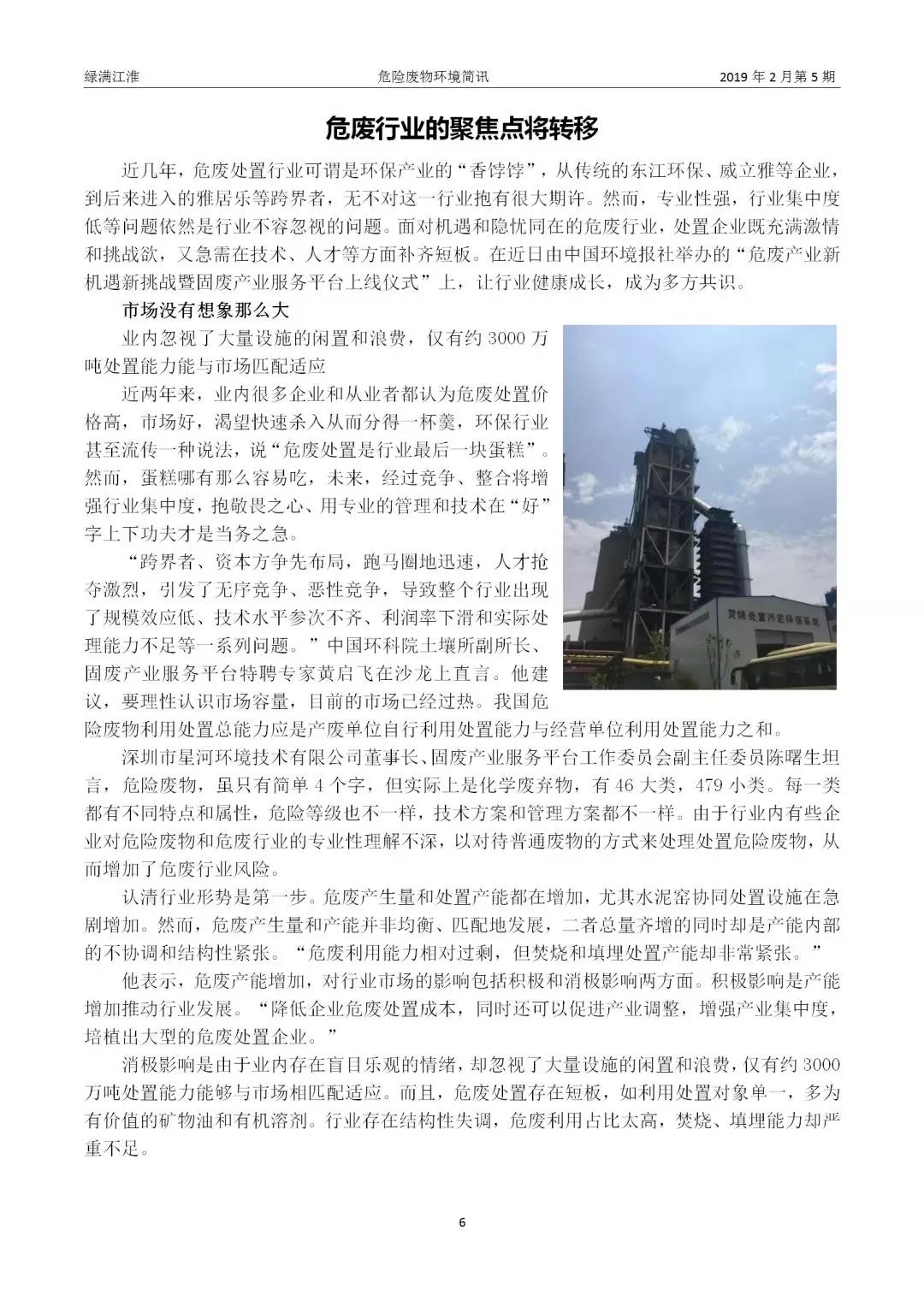 绿满江淮 危险废物环境简讯 2019 年 2 月第 5 期

危废行业的聚焦点将转移

近几年，危废处置行业可谓是环保产业的“香饽饽”，从传统的东江环保、威立雅等企业，到后来进入的雅居乐等跨界者，无不对这一行业抱有很大期许。然而，专业性强，行业集中度低等问题依然是行业不容忽视的问题。面对机遇和隐忧同在的危废行业，处置企业既充满激情和挑战欲，又急需在技术、人才等方面补齐短板。在近日由中国环境报社举办的“危废产业新机遇新挑战暨固废产业服务平台上线仪式”上，让行业健康成长，成为多方共识。

市场没有想象那么大

业内忽视了大量设施的闲置和浪费，仅有约 3000 万吨处置能力能与市场匹配适应

近两年来，业内很多企业和从业者都认为危废处置价格高，市场好，渴望快速杀入从而分得一杯羹，环保行业甚至流传一种说法，说“危废处置是行业最后一块蛋糕”。然而，蛋糕哪有那么容易吃，未来，经过竞争、整合将增强行业集中度，抱敬畏之心、用专业的管理和技术在“好”字上下功夫才是当务之急。

“跨界者、资本方争先布局，跑马圈地迅速，人才抢夺激烈，引发了无序竞争、恶性竞争，导致整个行业出现了规模效应低、技术水平参次不齐、利润率下滑和实际处理能力不足等一系列问题。”中国环科院土壤所副所长、固废产业服务平台特聘专家黄启飞在沙龙上直言。他建议，要理性认识市场容量，目前的市场已经过热。我国危险废物利用处置总能力应是产废单位自行利用处置能力与经营单位利用处置能力之和。

焚烧处置污泥环保系统

深圳市星河环境技术有限公司董事长、固废产业服务平台工作委员会副主任委员陈曙生坦言，危险废物，虽只有简单 4 个字，但实际上是化学废弃物，有 46 大类，479 小类。每一类都有不同特点和属性，危险等级也不一样，技术方案和管理方案都不一样。由于行业内有些企业对危险废物和危废行业的专业性理解不深，以对待普通废物的方式来处理处置危险废物，从而增加了危废行业风险。

认清行业形势是第一步。危废产生量和处置产能都在增加，尤其水泥窑协同处置设施在急剧增加。然而，危废产生量和产能并非均衡、匹配地发展，二者总量齐增的同时却是产能内部的不协调和结构性紧张。“危废利用能力相对过剩，但焚烧和填埋处置产能却非常紧张。”

他表示，危废产能增加，对行业市场的影响包括积极和消极影响两方面。积极影响是产能增加推动行业发展。“降低企业危废处置成本，同时还可以促进产业调整，增强产业集中度，培植出大型的危废处置企业。”

消极影响是由于业内存在盲目乐观的情绪，却忽视了大量设施的闲置和浪费，仅有约 3000 万吨处置能力能够与市场相匹配适应。而且，危废处置存在短板，如利用处置对象单一，多为有价值的矿物油和有机溶剂。行业存在结构性失调，危废利用占比太高，焚烧、填埋能力却严重不足。

6